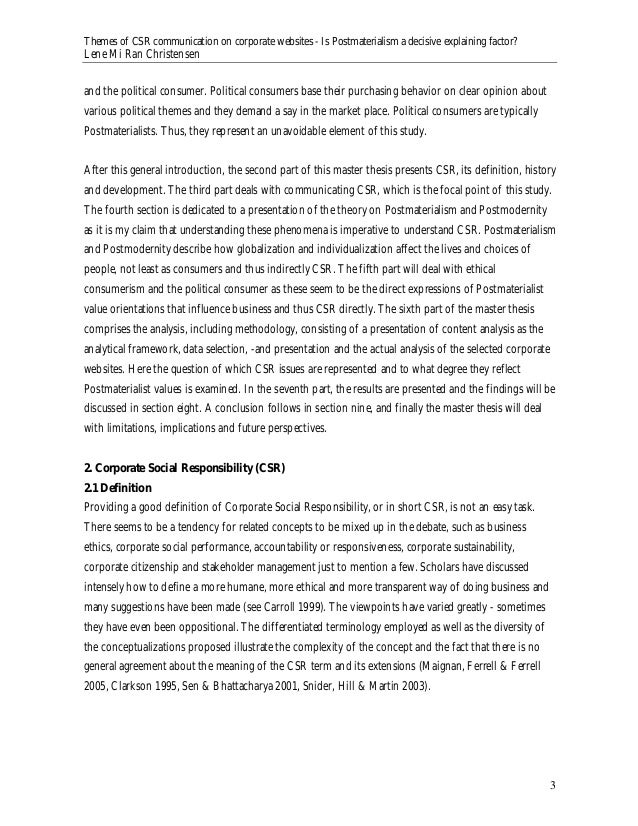 Themes of CSR communication on corporate websites - Is Postmaterialism a decisive explaining factor?
Lene Mi Ran Christensen

and the political consumer. Political consumers base their purchasing behavior on clear opinion about various political themes and they demand a say in the market place. Political consumers are typically Postmaterialists. Thus, they represent an unavoidable element of this study.

After this general introduction, the second part of this master thesis presents CSR, its definition, history and development. The third part deals with communicating CSR, which is the focal point of this study. The fourth section is dedicated to a presentation of the theory on Postmaterialism and Postmodernity as it is my claim that understanding these phenomena is imperative to understand CSR. Postmaterialism and Postmodernity describe how globalization and individualization affect the lives and choices of people, not least as consumers and thus indirectly CSR. The fifth part will deal with ethical consumerism and the political consumer as these seem to be the direct expressions of Postmaterialist value orientations that influence business and thus CSR directly. The sixth part of the master thesis comprises the analysis, including methodology, consisting of a presentation of content analysis as the analytical framework, data selection, -and presentation and the actual analysis of the selected corporate websites. Here the question of which CSR issues are represented and to what degree they reflect Postmaterialist values is examined. In the seventh part, the results are presented and the findings will be discussed in section eight. A conclusion follows in section nine, and finally the master thesis will deal with limitations, implications and future perspectives.

2. Corporate Social Responsibility (CSR)
2.1 Definition
Providing a good definition of Corporate Social Responsibility, or in short CSR, is not an easy task. There seems to be a tendency for related concepts to be mixed up in the debate, such as business ethics, corporate social performance, accountability or responsiveness, corporate sustainability, corporate citizenship and stakeholder management just to mention a few. Scholars have discussed intensely how to define a more humane, more ethical and more transparent way of doing business and many suggestions have been made (see Carroll 1999). The viewpoints have varied greatly - sometimes they have even been oppositional. The differentiated terminology employed as well as the diversity of the conceptualizations proposed illustrate the complexity of the concept and the fact that there is no general agreement about the meaning of the CSR term and its extensions (Maignan, Ferrell & Ferrell 2005, Clarkson 1995, Sen & Bhattacharya 2001, Snider, Hill & Martin 2003).

3